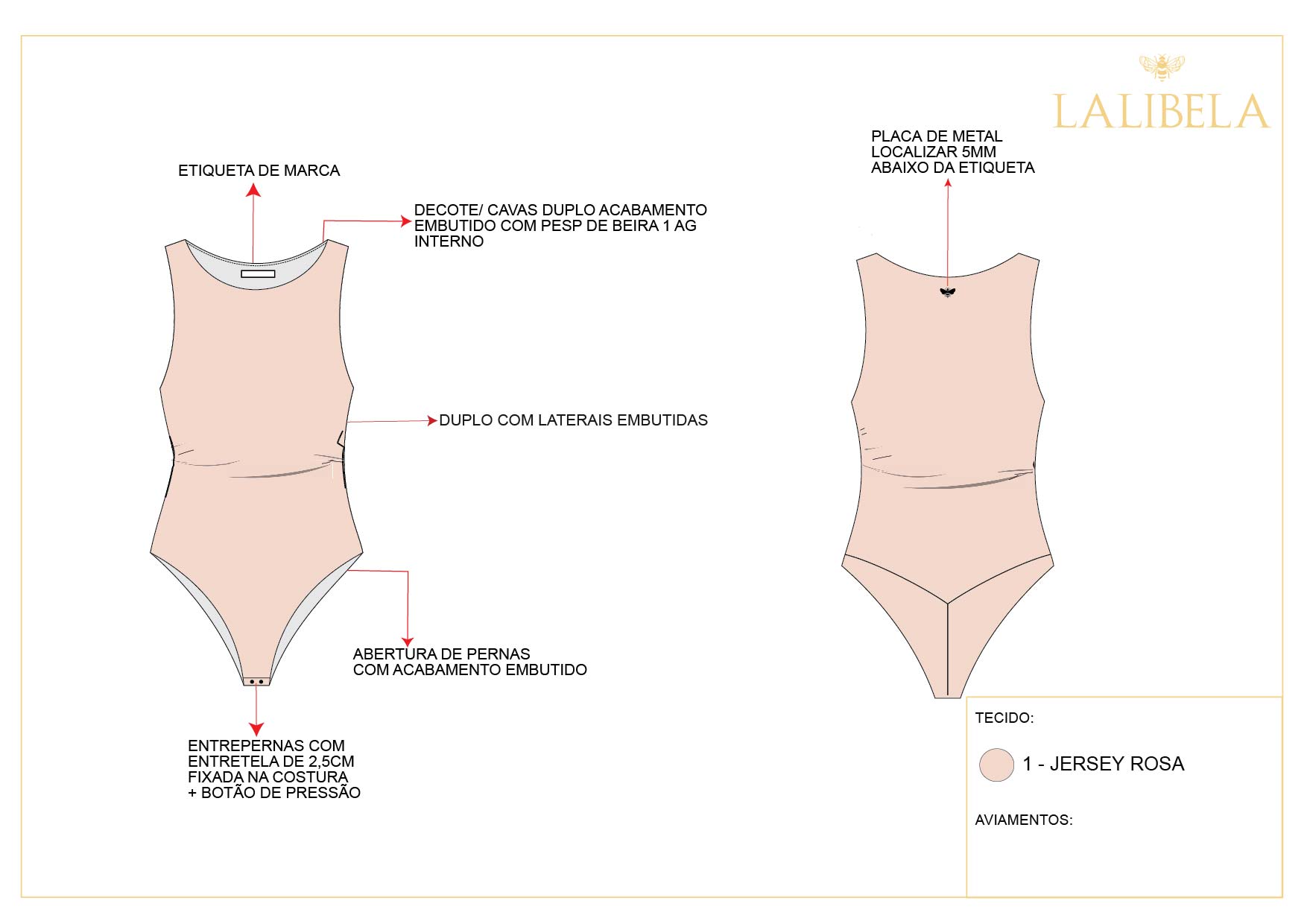 LALIBELA

ETIQUETA DE MARCA

DECOTE/ CAVAS DUPLO ACABAMENTO EMBUTIDO COM PESP DE BEIRA 1 AG INTERNO

DUPLO COM LATERAIS EMBUTIDAS

ABERTURA DE PERNAS COM ACABAMENTO EMBUTIDO

ENTREPERNAS COM ENTRETELA DE 2,5CM FIXADA NA COSTURA + BOTÃO DE PRESSÃO

PLACA DE METAL LOCALIZAR 5MM ABAIXO DA ETIQUETA

TECIDO:

1 - JERSEY ROSA

AVIAMENTOS: